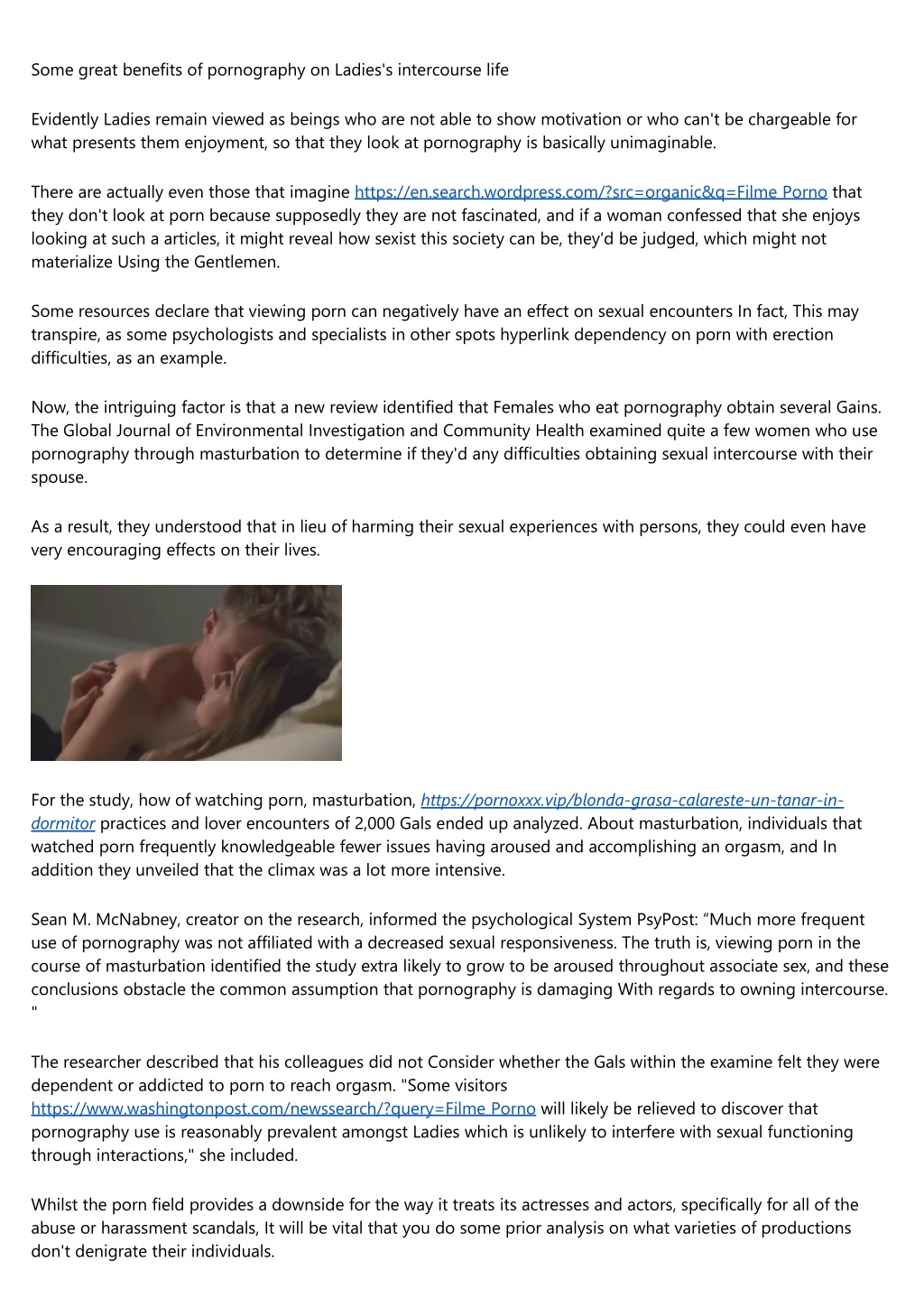 Some great benefits of pornography on Ladies's intercourse life

Evidently Ladies remain viewed as beings who are not able to show motivation or who can't be chargeable for what presents them enjoyment, so that they look at pornography is basically unimaginable.

There are actually even those that imagine https://en.search.wordpress.com/?src=organic&q=Filme Porno that they don't look at porn because supposedly they are not fascinated, and if a woman confessed that she enjoys looking at such a articles, it might reveal how sexist this society can be, they'd be judged, which might not materialize Using the Gentlemen.

Some resources declare that viewing porn can negatively have an effect on sexual encounters In fact, This may transpire, as some psychologists and specialists in other spots hyperlink dependency on porn with erection difficulties, as an example.

Now, the intriguing factor is that a new review identified that Females who eat pornography obtain several Gains. The Global Journal of Environmental Investigation and Community Health examined quite a few women who use pornography through masturbation to determine if they'd any difficulties obtaining sexual intercourse with their spouse.

As a result, they understood that in lieu of harming their sexual experiences with persons, they could even have very encouraging effects on their lives.

For the study, how of watching porn, masturbation, https://pornoxxx.vip/blonda-grasa-calareste-un-tanar-in-dormitor practices and lover encounters of 2,000 Gals ended up analyzed. About masturbation, individuals that watched porn frequently knowledgeable fewer issues having aroused and accomplishing an orgasm, and In addition they unveiled that the climax was a lot more intensive.

Sean M. McNabney, creator on the research, informed the psychological System PsyPost: “Much more frequent use of pornography was not affiliated with a decreased sexual responsiveness. The truth is, viewing porn in the course of masturbation identified the study extra likely to grow to be aroused throughout associate sex, and these conclusions obstacle the common assumption that pornography is damaging With regards to owning intercourse. "

The researcher described that his colleagues did not Consider whether the Gals within the examine felt they were dependent or addicted to porn to reach orgasm. "Some visitors https://www.washingtonpost.com/newssearch/?query=Filme Porno will likely be relieved to discover that pornography use is reasonably prevalent amongst Ladies which is unlikely to interfere with sexual functioning through interactions," she included.

Whilst the porn field provides a downside for the way it treats its actresses and actors, specifically for all of the abuse or harassment scandals, It will be vital that you do some prior analysis on what varieties of productions don't denigrate their individuals.